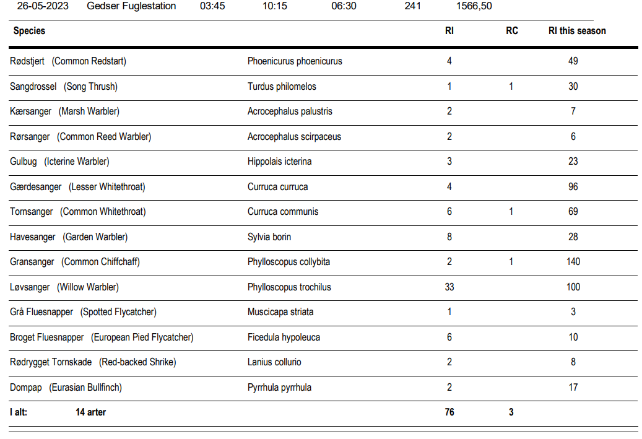 26-05-2023 Gedser Fuglestation 03:45 10:15 06:30 241 1566,50

| Species | | RI | RC | RI this season |
|---|---|---|---|---|
| Rødstjert (Common Redstart) | Phoenicurus phoenicurus | 4 | | 49 |
| Sangdrossel (Song Thrush) | Turdus philomelos | 1 | 1 | 30 |
| Kærsanger (Marsh Warbler) | Acrocephalus palustris | 2 | | 7 |
| Rørsanger (Common Reed Warbler) | Acrocephalus scirpaceus | 2 | | 6 |
| Gulbug (Icterine Warbler) | Hippolais icterina | 3 | | 23 |
| Gærdesanger (Lesser Whitethroat) | Curruca curruca | 4 | | 96 |
| Tornsanger (Common Whitethroat) | Curruca communis | 6 | 1 | 69 |
| Havesanger (Garden Warbler) | Sylvia borin | 8 | | 28 |
| Gransanger (Common Chiffchaff) | Phylloscopus collybita | 2 | 1 | 140 |
| Løvsanger (Willow Warbler) | Phylloscopus trochilus | 33 | | 100 |
| Grå Fluesnapper (Spotted Flycatcher) | Muscicapa striata | 1 | | 3 |
| Broget Fluesnapper (European Pied Flycatcher) | Ficedula hypoleuca | 6 | | 10 |
| Rødrygget Tornskade (Red-backed Shrike) | Lanius collurio | 2 | | 8 |
| Dompap (Eurasian Bullfinch) | Pyrrhula pyrrhula | 2 | | 17 |
| I alt: 14 arter | | 76 | 3 | |